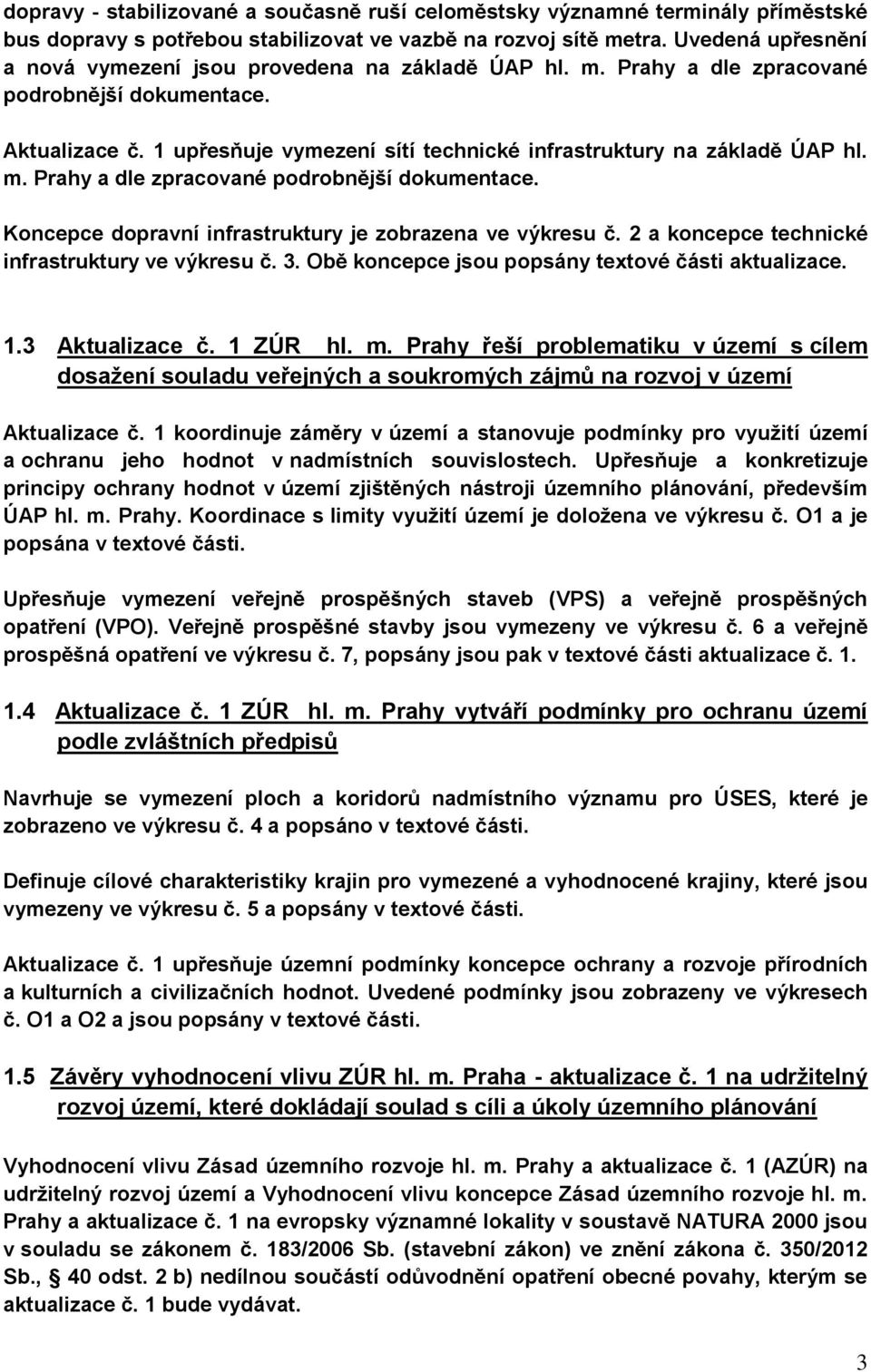 dopravy - stabilizované a současně ruší celoměstsky významné terminály příměstské bus dopravy s potřebou stabilizovat ve vazbě na rozvoj sítě metra. Uvedená upřesnění a nová vymezení jsou provedena na základě ÚAP hl. m. Prahy a dle zpracované podrobnější dokumentace.

Aktualizace č. 1 upřesňuje vymezení sítí technické infrastruktury na základě ÚAP hl. m. Prahy a dle zpracované podrobnější dokumentace.

Koncepce dopravní infrastruktury je zobrazena ve výkresu č. 2 a koncepce technické infrastruktury ve výkresu č. 3. Obě koncepce jsou popsány textové části aktualizace.

1.3 Aktualizace č. 1 ZÚR hl. m. Prahy řeší problematiku v území s cílem dosažení souladu veřejných a soukromých zájmů na rozvoj v území

Aktualizace č. 1 koordinuje záměry v území a stanovuje podmínky pro využití území a ochranu jeho hodnot v nadmístních souvislostech. Upřesňuje a konkretizuje principy ochrany hodnot v území zjištěných nástroji územního plánování, především ÚAP hl. m. Prahy. Koordinace s limity využití území je doložena ve výkresu č. O1 a je popsána v textové části.

Upřesňuje vymezení veřejně prospěšných staveb (VPS) a veřejně prospěšných opatření (VPO). Veřejně prospěšné stavby jsou vymezeny ve výkresu č. 6 a veřejně prospěšná opatření ve výkresu č. 7, popsány jsou pak v textové části aktualizace č. 1.

1.4 Aktualizace č. 1 ZÚR hl. m. Prahy vytváří podmínky pro ochranu území podle zvláštních předpisů

Navrhuje se vymezení ploch a koridorů nadmístního významu pro ÚSES, které je zobrazeno ve výkresu č. 4 a popsáno v textové části.

Definuje cílové charakteristiky krajin pro vymezené a vyhodnocené krajiny, které jsou vymezeny ve výkresu č. 5 a popsány v textové části.

Aktualizace č. 1 upřesňuje územní podmínky koncepce ochrany a rozvoje přírodních a kulturních a civilizačních hodnot. Uvedené podmínky jsou zobrazeny ve výkresech č. O1 a O2 a jsou popsány v textové části.

1.5 Závěry vyhodnocení vlivu ZÚR hl. m. Praha - aktualizace č. 1 na udržitelný rozvoj území, které dokládají soulad s cíli a úkoly územního plánování

Vyhodnocení vlivu Zásad územního rozvoje hl. m. Prahy a aktualizace č. 1 (AZÚR) na udržitelný rozvoj území a Vyhodnocení vlivu koncepce Zásad územního rozvoje hl. m. Prahy a aktualizace č. 1 na evropsky významné lokality v soustavě NATURA 2000 jsou v souladu se zákonem č. 183/2006 Sb. (stavební zákon) ve znění zákona č. 350/2012 Sb., § 40 odst. 2 b) nedílnou součástí odůvodnění opatření obecné povahy, kterým se aktualizace č. 1 bude vydávat.

3